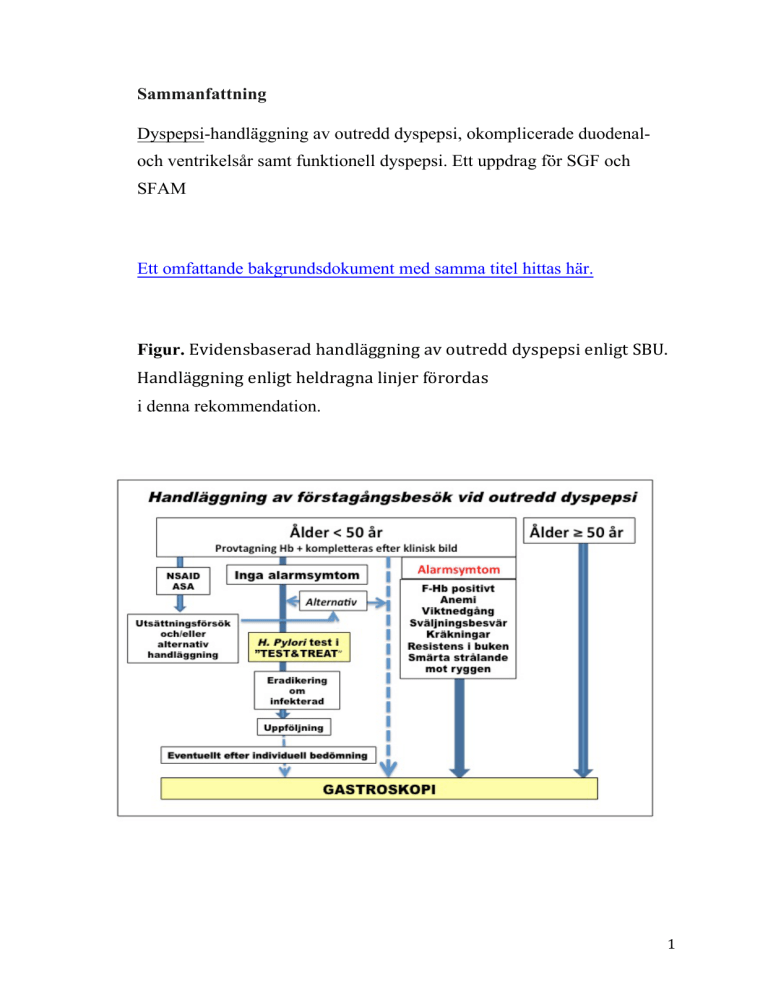 Sammanfattning

Dyspepsi-handläggning av outredd dyspepsi, okomplicerade duodenal- och ventrikelsår samt funktionell dyspepsi. Ett uppdrag för SGF och SFAM

Ett omfattande bakgrundsdokument med samma titel hittas här.

Figur. Evidensbaserad handläggning av outredd dyspepsi enligt SBU. Handläggning enligt heldragna linjer förordas i denna rekommendation.

Handläggning av förstagångsbesök vid outredd dyspepsi

Ålder < 50 år
Provtagning Hb + kompletteras efter klinisk bild

Ålder ≥ 50 år

NSAID
ASA

Inga alarmsymtom

Alarmsymtom

Alternativ

Utsättningsförsök och/eller alternativ handläggning

H. Pylori test i "TEST&TREAT"

F-Hb positivt
Anemi
Viktnedgång
Sväljningsbesvär
Kräkningar
Resistens i buken
Smärta strålande mot ryggen

Eradikering om infekterad

Uppföljning

Eventuellt efter individuell bedömning

GASTROSKOPI

1